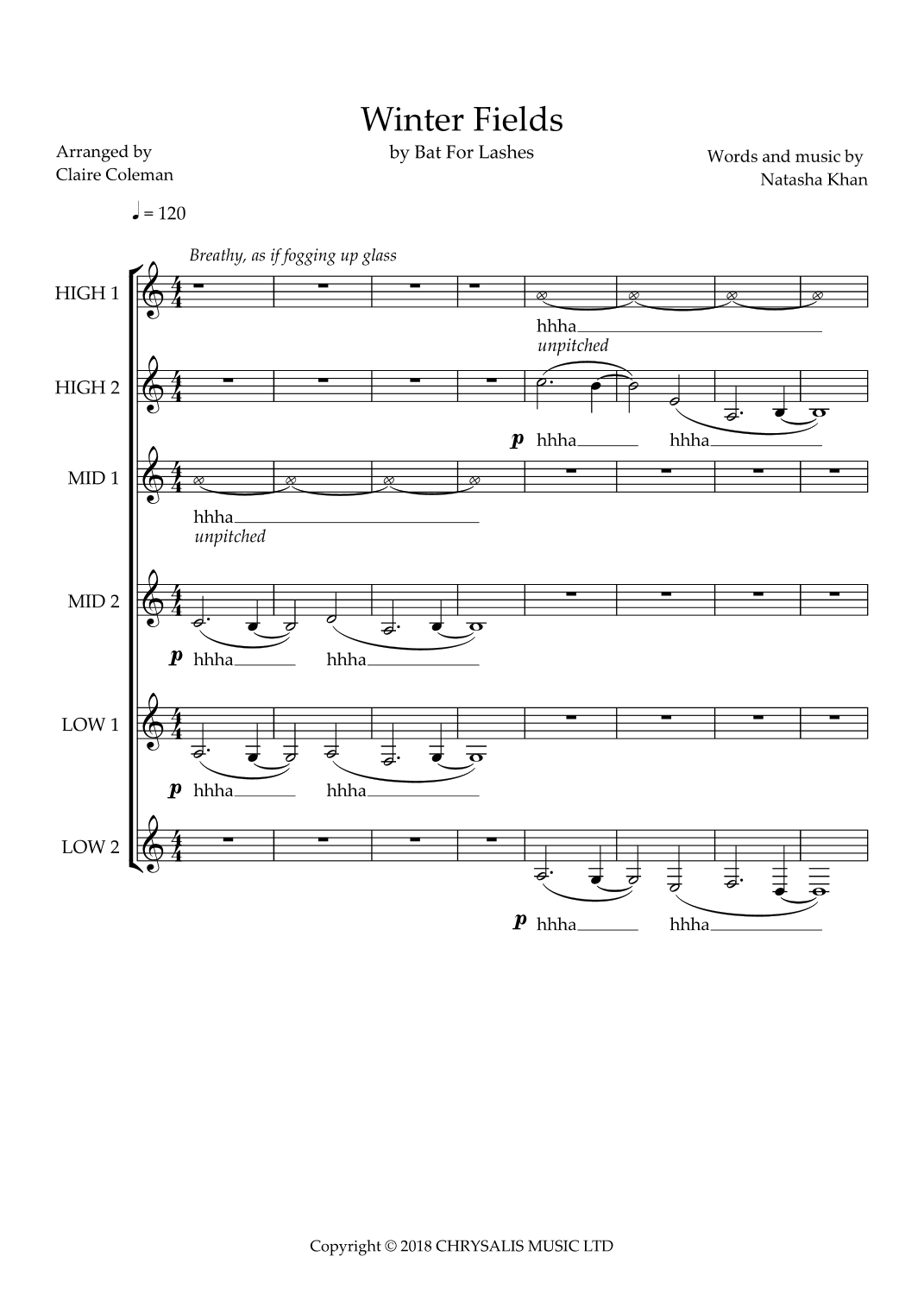 Winter Fields

by Bat For Lashes

Arranged by
Claire Coleman

Words and music by
Natasha Khan

♩ = 120

Breathy, as if fogging up glass

HIGH 1

hhha
unpitched

HIGH 2

p hhha hhha

MID 1

hhha
unpitched

MID 2

p hhha hhha

LOW 1

p hhha hhha

LOW 2

p hhha hhha

Copyright © 2018 CHRYSALIS MUSIC LTD